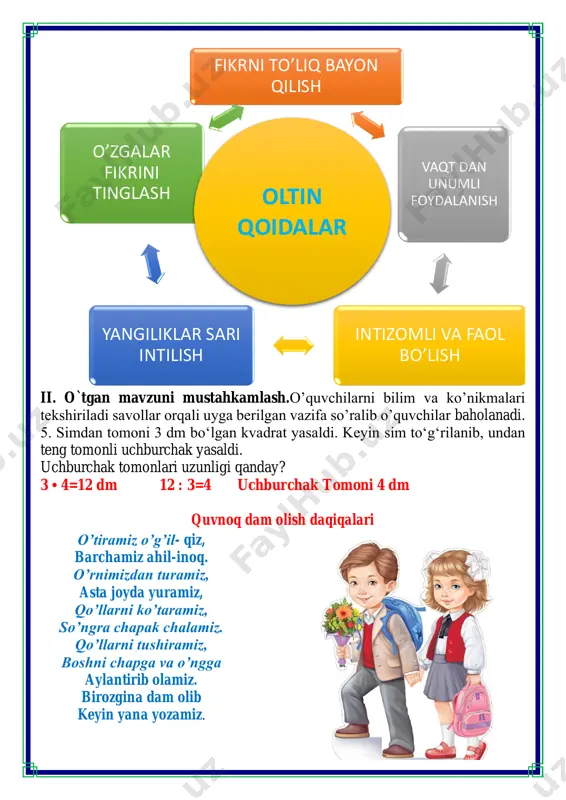 FIKRNI TO'LIQ BAYON QILISH

O'ZGALAR FIKRINI TINGLASH

OLTIN QOIDALAR

VAQT DAN UNUMLI FOYDALANISH

YANGILIKLAR SARI INTILISH

INTIZOMLI VA FAOL BO'LISH

II. O`tgan mavzuni mustahkamlash.O'quvchilarni bilim va ko'nikmalari tekshiriladi savollar orqali uyga berilgan vazifa so'ralib o'quvchilar baholanadi.
5. Simdan tomoni 3 dm bo'lgan kvadrat yasaldi. Keyin sim to'g'rilanib, undan teng tomonli uchburchak yasaldi.
Uchburchak tomonlari uzunligi qanday?
3 • 4=12 dm 12 : 3=4 Uchburchak Tomoni 4 dm

Quvnoq dam olish daqiqalari

O'tiramiz o'g'il- qiz,
Barchamiz ahil-inoq.
O'rnimizdan turamiz,
Asta joyda yuramiz,
Qo'llarni ko'taramiz,
So'ngra chapak chalamiz.
Qo'llarni tushiramiz,
Boshni chapga va o'ngga
Aylantirib olamiz.
Birozgina dam olib
Keyin yana yozamiz.

FaylHub.uz